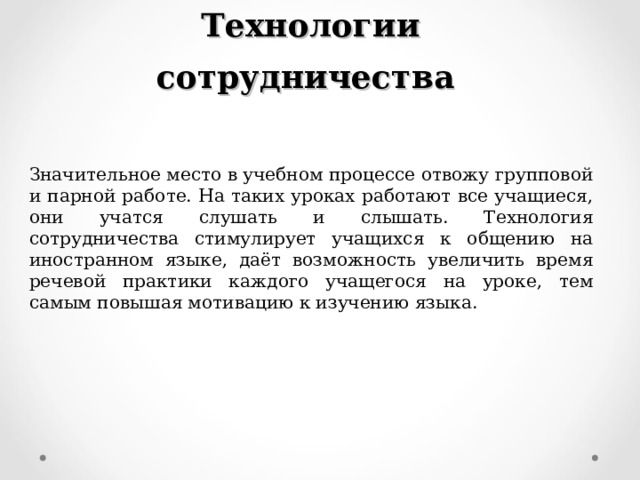 Технологии сотрудничества

Значительное место в учебном процессе отвожу групповой и парной работе. На таких уроках работают все учащиеся, они учатся слушать и слышать. Технология сотрудничества стимулирует учащихся к общению на иностранном языке, даёт возможность увеличить время речевой практики каждого учащегося на уроке, тем самым повышая мотивацию к изучению языка.